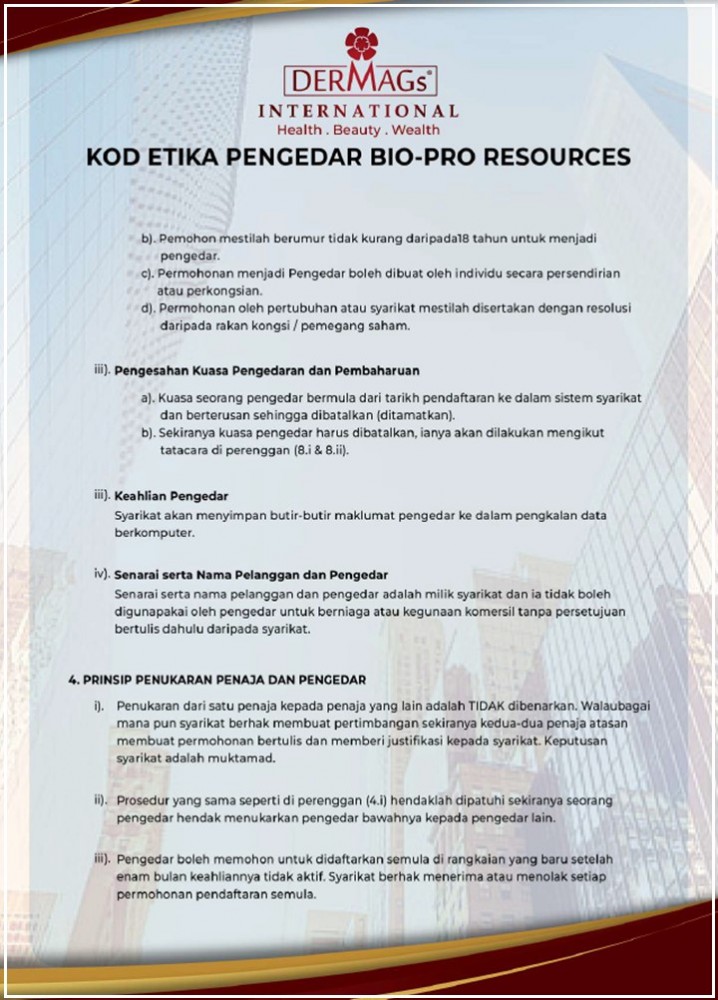 DERMAGs®
INTERNATIONAL
Health . Beauty . Wealth

KOD ETIKA PENGEDAR BIO-PRO RESOURCES

b). Pemohon mestilah berumur tidak kurang daripada18 tahun untuk menjadi pengedar.
c). Permohonan menjadi Pengedar boleh dibuat oleh individu secara persendirian atau perkongsian.
d). Permohonan oleh pertubuhan atau syarikat mestilah disertakan dengan resolusi daripada rakan kongsi / pemegang saham.

iii). Pengesahan Kuasa Pengedaran dan Pembaharuan

a). Kuasa seorang pengedar bermula dari tarikh pendaftaran ke dalam sistem syarikat dan berterusan sehingga dibatalkan (ditamatkan).
b). Sekiranya kuasa pengedar harus dibatalkan, ianya akan dilakukan mengikut tatacara di perenggan (8.i & 8.ii).

iii). Keahlian Pengedar
Syarikat akan menyimpan butir-butir maklumat pengedar ke dalam pengkalan data berkomputer.

iv). Senarai serta Nama Pelanggan dan Pengedar
Senarai serta nama pelanggan dan pengedar adalah milik syarikat dan ia tidak boleh digunapakai oleh pengedar untuk berniaga atau kegunaan komersil tanpa persetujuan bertulis dahulu daripada syarikat.

4. PRINSIP PENUKARAN PENAJA DAN PENGEDAR

i). Penukaran dari satu penaja kepada penaja yang lain adalah TIDAK dibenarkan. Walaubagai mana pun syarikat berhak membuat pertimbangan sekiranya kedua-dua penaja atasan membuat permohonan bertulis dan memberi justifikasi kepada syarikat. Keputusan syarikat adalah muktamad.

ii). Prosedur yang sama seperti di perenggan (4.i) hendaklah dipatuhi sekiranya seorang pengedar hendak menukarkan pengedar bawahnya kepada pengedar lain.

iii). Pengedar boleh memohon untuk didaftarkan semula di rangkaian yang baru setelah enam bulan keahliannya tidak aktif. Syarikat berhak menerima atau menolak setiap permohonan pendaftaran semula.